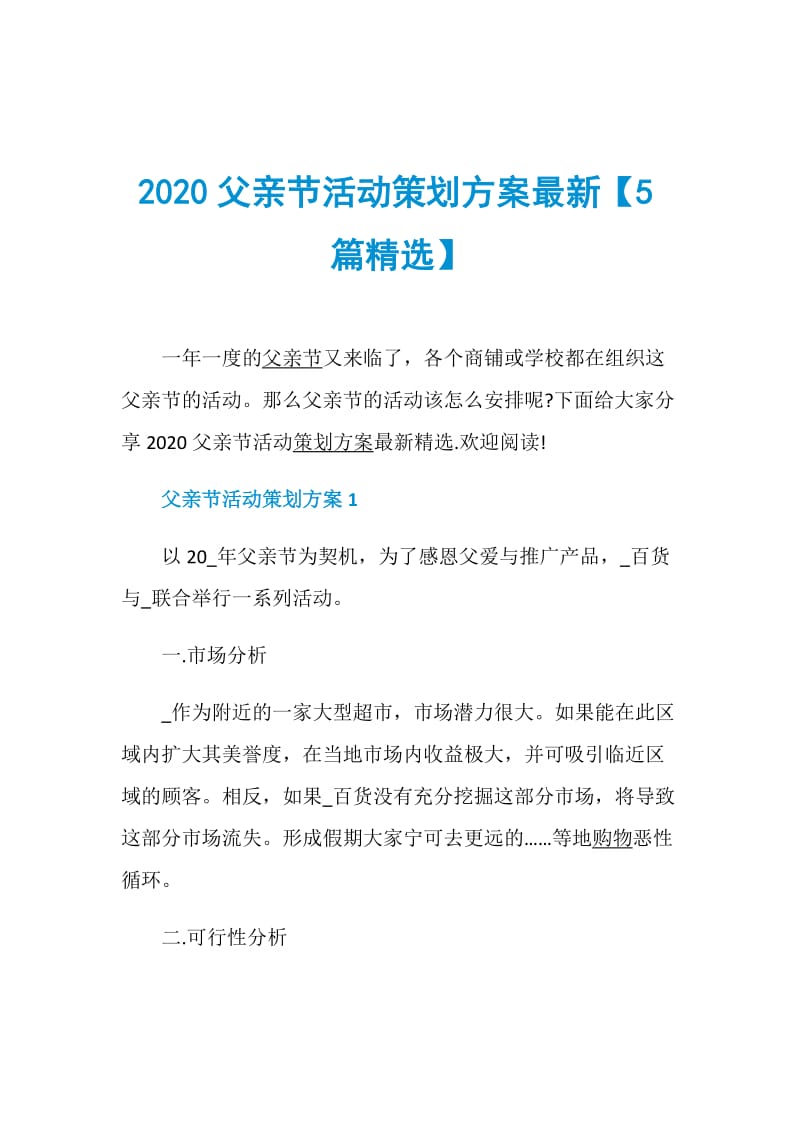 2020 父亲节活动策划方案最新【5篇精选】

一年一度的父亲节又来临了，各个商铺或学校都在组织这父亲节的活动。那么父亲节的活动该怎么安排呢?下面给大家分享 2020 父亲节活动策划方案最新精选.欢迎阅读!

父亲节活动策划方案 1

以 20_年父亲节为契机，为了感恩父爱与推广产品，_百货与_联合举行一系列活动。

一.市场分析

_作为附近的一家大型超市，市场潜力很大。如果能在此区域内扩大其美誉度，在当地市场内收益极大，并可吸引临近区域的顾客。相反，如果_百货没有充分挖掘这部分市场，将导致这部分市场流失。形成假期大家宁可去更远的……等地购物恶性循环。

二.可行性分析